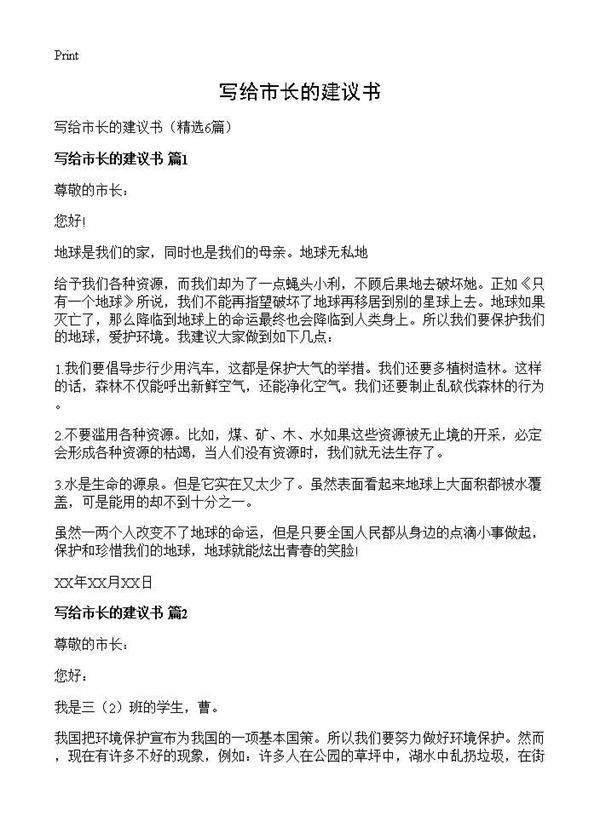 Print

写给市长的建议书

写给市长的建议书（精选6篇）

写给市长的建议书 篇1

尊敬的市长：

您好!

地球是我们的家，同时也是我们的母亲。地球无私地

给予我们各种资源，而我们却为了一点蝇头小利，不顾后果地去破坏她。正如《只有一个地球》所说，我们不能再指望破坏了地球再移居到别的星球上去。地球如果灭亡了，那么降临到地球上的命运最终也会降临到人类身上。所以我们要保护我们的地球，爱护环境。我建议大家做到如下几点：

1.我们要倡导步行少用汽车，这都是保护大气的举措。我们还要多植树造林。这样的话，森林不仅能呼出新鲜空气，还能净化空气。我们还要制止乱砍伐森林的行为。

2.不要滥用各种资源。比如，煤、矿、木、水如果这些资源被无止境的开采，必定会形成各种资源的枯竭，当人们没有资源时，我们就无法生存了。

3.水是生命的源泉。但是它实在又太少了。虽然表面看起来地球上大面积都被水覆盖，可是能用的却不到十分之一。

虽然一两个人改变不了地球的命运，但是只要全国人民都从身边的点滴小事做起，保护和珍惜我们的地球，地球就能炫出青春的笑脸!

XX年XX月XX日

写给市长的建议书 篇2

尊敬的市长：

您好：

我是三（2）班的学生，曹。

我国把环境保护宣布为我国的一项基本国策。所以我们要努力做好环境保护。然而，现在有许多不好的现象，例如：许多人在公园的草坪中，湖水中乱扔垃圾，在街